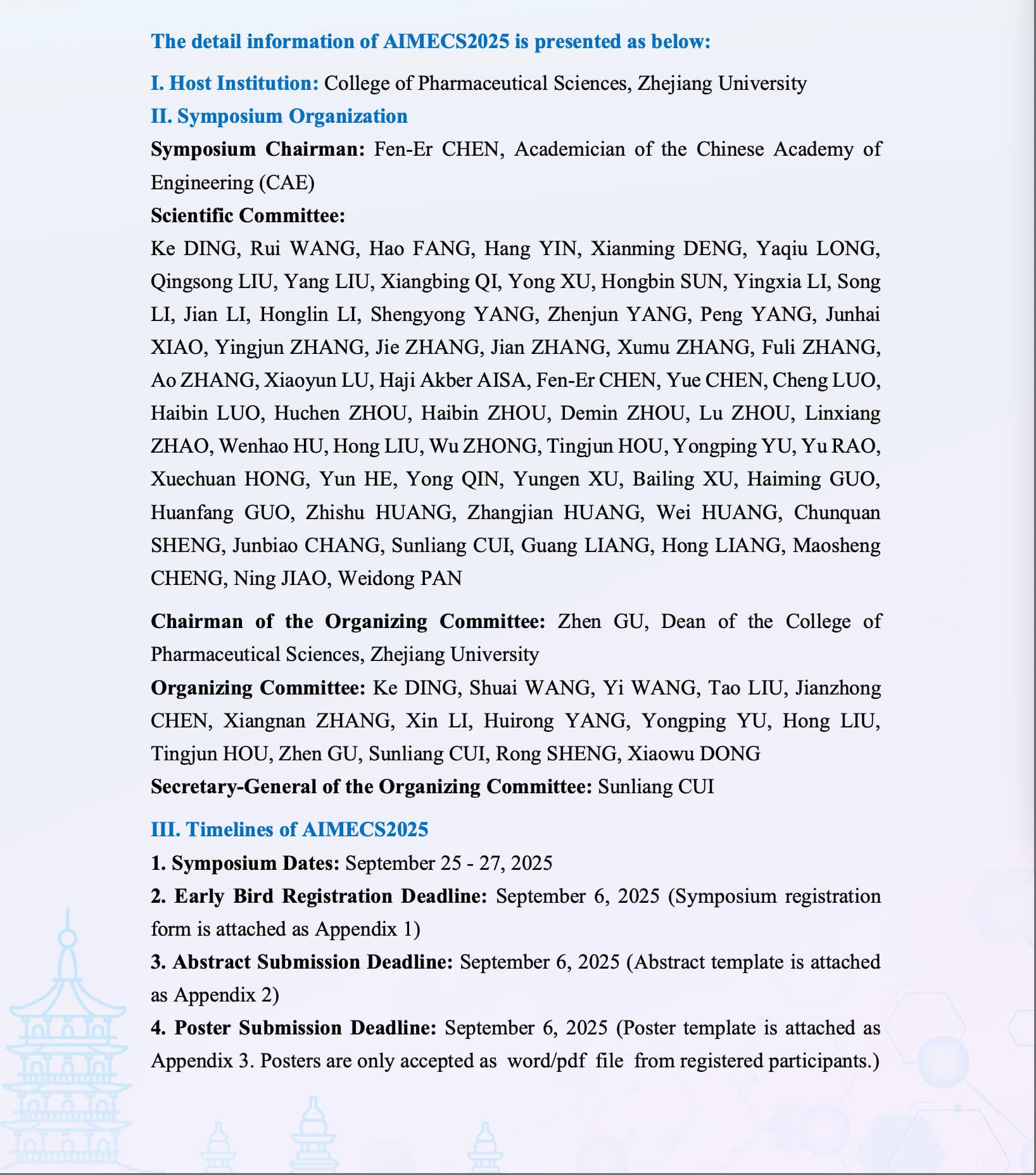 The detail information of AIMECS2025 is presented as below:

I. Host Institution: College of Pharmaceutical Sciences, Zhejiang University
II. Symposium Organization
Symposium Chairman: Fen-Er CHEN, Academician of the Chinese Academy of Engineering (CAE)
Scientific Committee:
Ke DING, Rui WANG, Hao FANG, Hang YIN, Xianming DENG, Yaqiu LONG, Qingsong LIU, Yang LIU, Xiangbing QI, Yong XU, Hongbin SUN, Yingxia LI, Song LI, Jian LI, Honglin LI, Shengyong YANG, Zhenjun YANG, Peng YANG, Junhai XIAO, Yingjun ZHANG, Jie ZHANG, Jian ZHANG, Xumu ZHANG, Fuli ZHANG, Ao ZHANG, Xiaoyun LU, Haji Akber AISA, Fen-Er CHEN, Yue CHEN, Cheng LUO, Haibin LUO, Huchen ZHOU, Haibin ZHOU, Demin ZHOU, Lu ZHOU, Linxiang ZHAO, Wenhao HU, Hong LIU, Wu ZHONG, Tingjun HOU, Yongping YU, Yu RAO, Xuechuan HONG, Yun HE, Yong QIN, Yungen XU, Bailing XU, Haiming GUO, Huanfang GUO, Zhishu HUANG, Zhangjian HUANG, Wei HUANG, Chunquan SHENG, Junbiao CHANG, Sunliang CUI, Guang LIANG, Hong LIANG, Maosheng CHENG, Ning JIAO, Weidong PAN

Chairman of the Organizing Committee: Zhen GU, Dean of the College of Pharmaceutical Sciences, Zhejiang University
Organizing Committee: Ke DING, Shuai WANG, Yi WANG, Tao LIU, Jianzhong CHEN, Xiangnan ZHANG, Xin LI, Huirong YANG, Yongping YU, Hong LIU, Tingjun HOU, Zhen GU, Sunliang CUI, Rong SHENG, Xiaowu DONG
Secretary-General of the Organizing Committee: Sunliang CUI

III. Timelines of AIMECS2025
1. Symposium Dates: September 25 - 27, 2025
2. Early Bird Registration Deadline: September 6, 2025 (Symposium registration form is attached as Appendix 1)
3. Abstract Submission Deadline: September 6, 2025 (Abstract template is attached as Appendix 2)
4. Poster Submission Deadline: September 6, 2025 (Poster template is attached as Appendix 3. Posters are only accepted as word/pdf file from registered participants.)